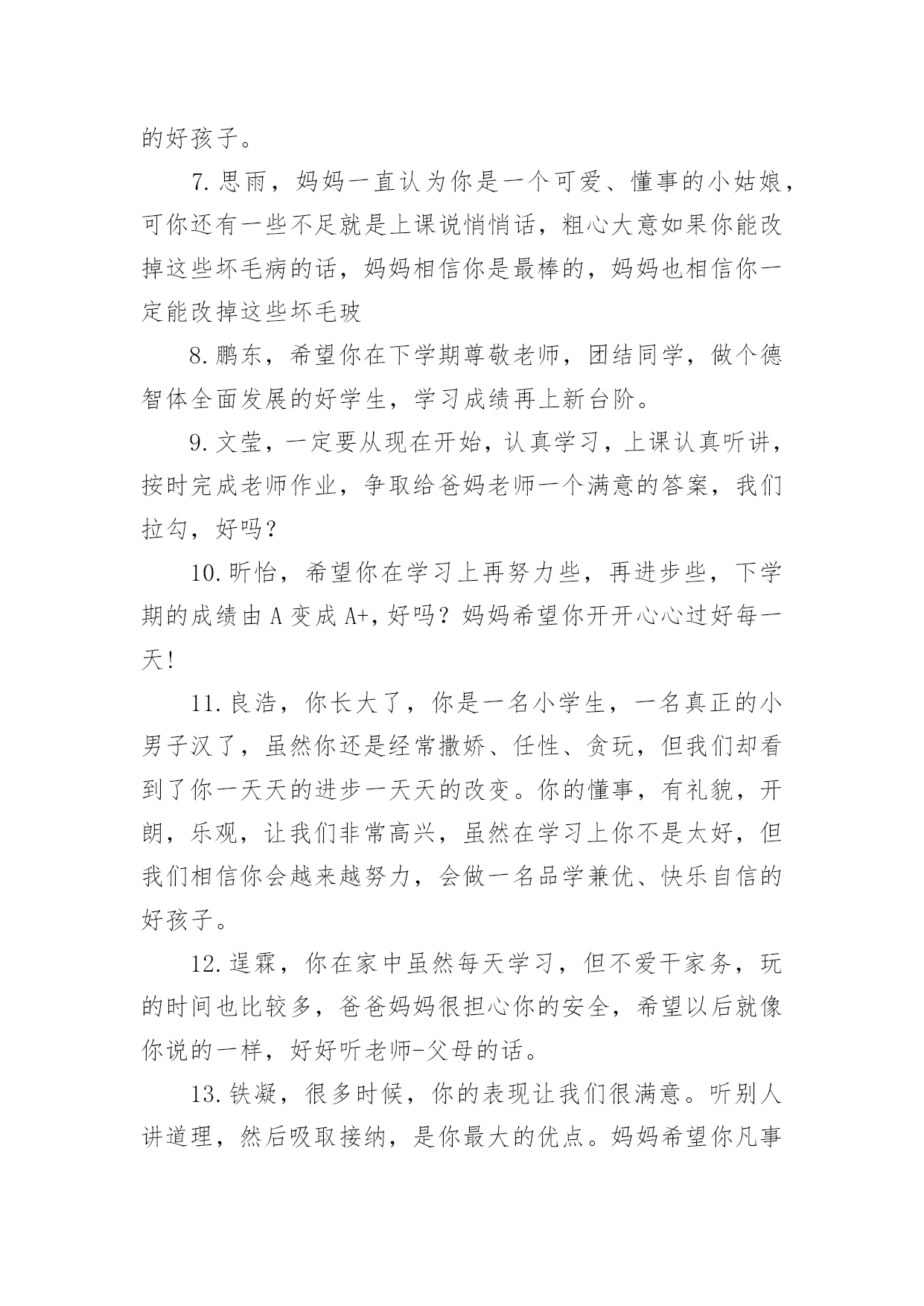 的好孩子。

7.思雨，妈妈一直认为你是一个可爱、懂事的小姑娘，可你还有一些不足就是上课说悄悄话，粗心大意如果你能改掉这些坏毛病的话，妈妈相信你是最棒的，妈妈也相信你一定能改掉这些坏毛玻

8.鹏东，希望你在下学期尊敬老师，团结同学，做个德智体全面发展的好学生，学习成绩再上新台阶。

9.文莹，一定要从现在开始，认真学习，上课认真听讲，按时完成老师作业，争取给爸妈老师一个满意的答案，我们拉勾，好吗？

10.昕怡，希望你在学习上再努力些，再进步些，下学期的成绩由 A 变成 A+，好吗？妈妈希望你开开心心过好每一天！

11.良浩，你长大了，你是一名小学生，一名真正的小男子汉了，虽然你还是经常撒娇、任性、贪玩，但我们却看到了你一天天的进步一天天的改变。你的懂事，有礼貌，开朗，乐观，让我们非常高兴，虽然在学习上你不是太好，但我们相信你会越来越努力，会做一名品学兼优、快乐自信的好孩子。

12.逞霖，你在家中虽然每天学习，但不爱干家务，玩的时间也比较多，爸爸妈妈很担心你的安全，希望以后就像你说的一样，好好听老师-父母的话。

13.铁凝，很多时候，你的表现让我们很满意。听别人讲道理，然后吸取接纳，是你最大的优点。妈妈希望你凡事